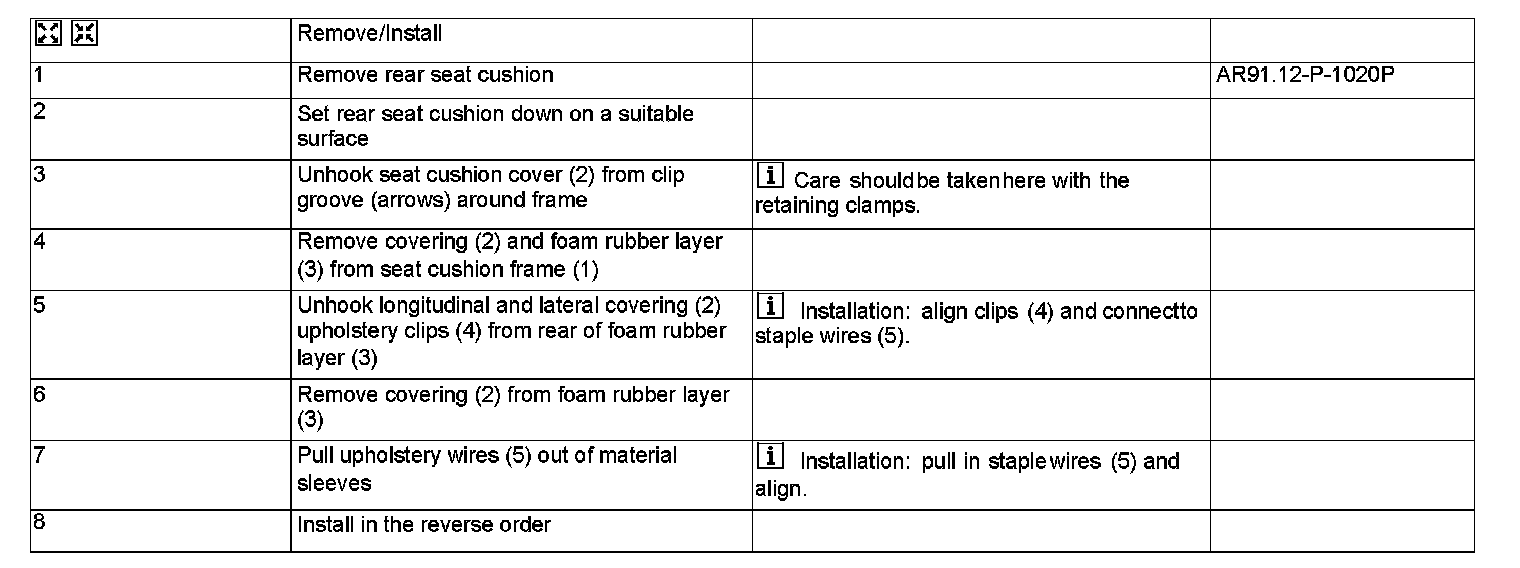 | | Remove/Install | | |
|---|---|---|---|
| 1 | Remove rear seat cushion | | AR91.12-P-1020P |
| 2 | Set rear seat cushion down on a suitable surface | | |
| 3 | Unhook seat cushion cover (2) from clip groove (arrows) around frame | i Care shouldbe takenhere with the retaining clamps. | |
| 4 | Remove covering (2) and foam rubber layer (3) from seat cushion frame (1) | | |
| 5 | Unhook longitudinal and lateral covering (2) upholstery clips (4) from rear of foam rubber layer (3) | i Installation: align clips (4) and connectto staple wires (5). | |
| 6 | Remove covering (2) from foam rubber layer (3) | | |
| 7 | Pull upholstery wires (5) out of material sleeves | i Installation: pull in staplewires (5) and align. | |
| 8 | Install in the reverse order | | |